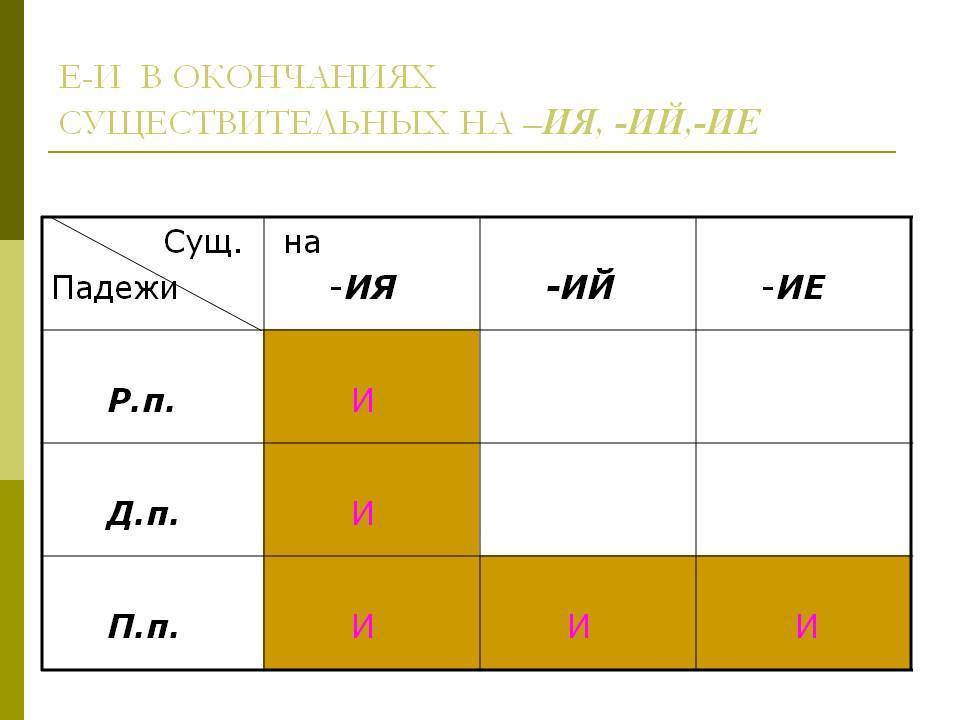 Е-И В ОКОНЧАНИЯХ СУЩЕСТВИТЕЛЬНЫХ НА –ИЯ, -ИЙ,-ИЕ

| Сущ. Падежи | на -ИЯ | -ИЙ | -ИЕ |
|---|---|---|---|
| Р.п. | И | | |
| Д.п. | И | | |
| П.п. | И | И | И |